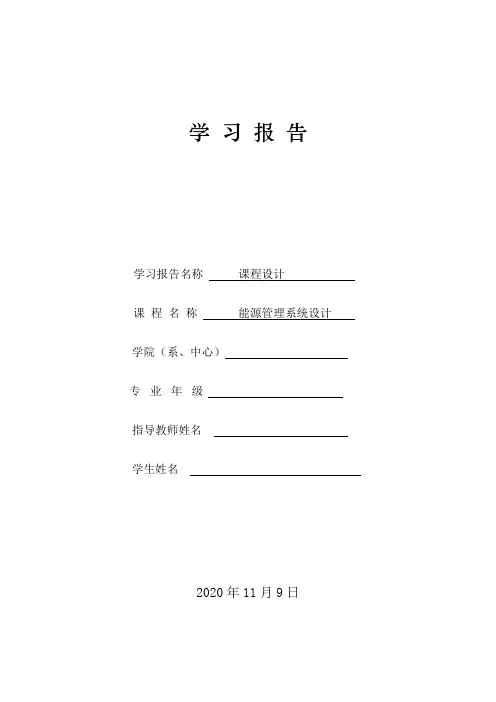 学 习 报 告

学习报告名称 课程设计

课 程 名 称 能源管理系统设计

学院（系、中心）

专 业 年 级

指导教师姓名

学生姓名

2020 年 11 月 9 日